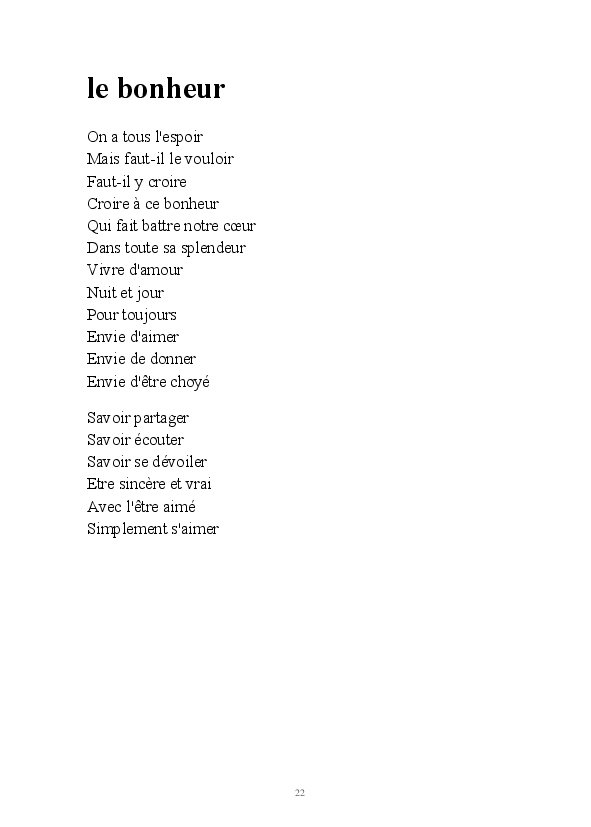 le bonheur

On a tous l'espoir
Mais faut-il le vouloir
Faut-il y croire
Croire à ce bonheur
Qui fait battre notre cœur
Dans toute sa splendeur
Vivre d'amour
Nuit et jour
Pour toujours
Envie d'aimer
Envie de donner
Envie d'être choyé

Savoir partager
Savoir écouter
Savoir se dévoiler
Etre sincère et vrai
Avec l'être aimé
Simplement s'aimer

22